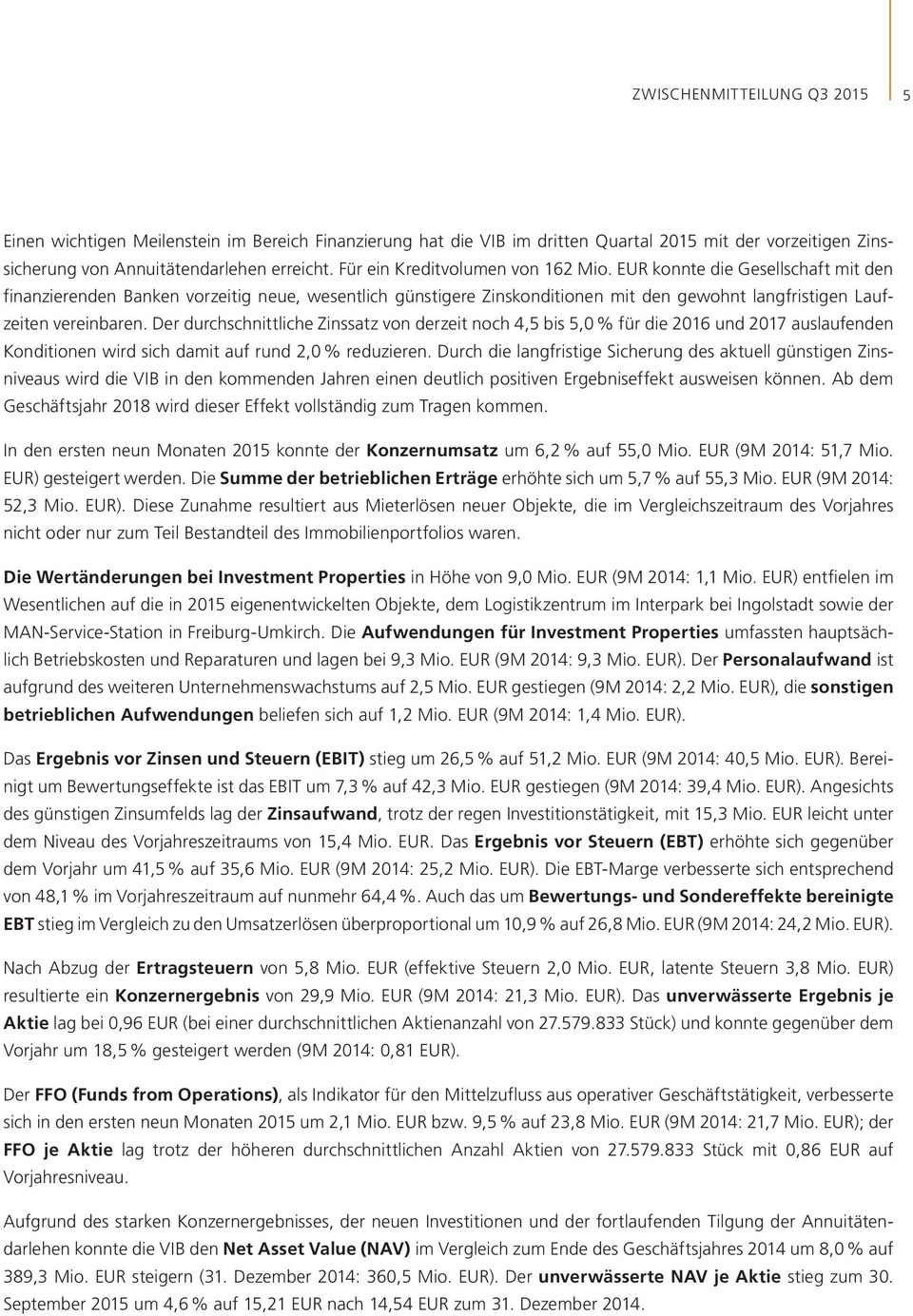 ZWISCHENMITTEILUNG Q3 2015 5

Einen wichtigen Meilenstein im Bereich Finanzierung hat die VIB im dritten Quartal 2015 mit der vorzeitigen Zinssicherung von Annuitätendarlehen erreicht. Für ein Kreditvolumen von 162 Mio. EUR konnte die Gesellschaft mit den finanzierenden Banken vorzeitig neue, wesentlich günstigere Zinskonditionen mit den gewohnt langfristigen Laufzeiten vereinbaren. Der durchschnittliche Zinssatz von derzeit noch 4,5 bis 5,0 % für die 2016 und 2017 auslaufenden Konditionen wird sich damit auf rund 2,0 % reduzieren. Durch die langfristige Sicherung des aktuell günstigen Zinsniveaus wird die VIB in den kommenden Jahren einen deutlich positiven Ergebniseffekt ausweisen können. Ab dem Geschäftsjahr 2018 wird dieser Effekt vollständig zum Tragen kommen.

In den ersten neun Monaten 2015 konnte der Konzernumsatz um 6,2 % auf 55,0 Mio. EUR (9M 2014: 51,7 Mio. EUR) gesteigert werden. Die Summe der betrieblichen Erträge erhöhte sich um 5,7 % auf 55,3 Mio. EUR (9M 2014: 52,3 Mio. EUR). Diese Zunahme resultiert aus Mieterlösen neuer Objekte, die im Vergleichszeitraum des Vorjahres nicht oder nur zum Teil Bestandteil des Immobilienportfolios waren.

Die Wertänderungen bei Investment Properties in Höhe von 9,0 Mio. EUR (9M 2014: 1,1 Mio. EUR) entfielen im Wesentlichen auf die in 2015 eigenentwickelten Objekte, dem Logistikzentrum im Interpark bei Ingolstadt sowie der MAN-Service-Station in Freiburg-Umkirch. Die Aufwendungen für Investment Properties umfassten hauptsächlich Betriebskosten und Reparaturen und lagen bei 9,3 Mio. EUR (9M 2014: 9,3 Mio. EUR). Der Personalaufwand ist aufgrund des weiteren Unternehmenswachstums auf 2,5 Mio. EUR gestiegen (9M 2014: 2,2 Mio. EUR), die sonstigen betrieblichen Aufwendungen beliefen sich auf 1,2 Mio. EUR (9M 2014: 1,4 Mio. EUR).

Das Ergebnis vor Zinsen und Steuern (EBIT) stieg um 26,5 % auf 51,2 Mio. EUR (9M 2014: 40,5 Mio. EUR). Bereinigt um Bewertungseffekte ist das EBIT um 7,3 % auf 42,3 Mio. EUR gestiegen (9M 2014: 39,4 Mio. EUR). Angesichts des günstigen Zinsumfelds lag der Zinsaufwand, trotz der regen Investitionstätigkeit, mit 15,3 Mio. EUR leicht unter dem Niveau des Vorjahreszeitraums von 15,4 Mio. EUR. Das Ergebnis vor Steuern (EBT) erhöhte sich gegenüber dem Vorjahr um 41,5 % auf 35,6 Mio. EUR (9M 2014: 25,2 Mio. EUR). Die EBT-Marge verbesserte sich entsprechend von 48,1 % im Vorjahreszeitraum auf nunmehr 64,4 %. Auch das um Bewertungs- und Sondereffekte bereinigte EBT stieg im Vergleich zu den Umsatzerlösen überproportional um 10,9 % auf 26,8 Mio. EUR (9M 2014: 24,2 Mio. EUR).

Nach Abzug der Ertragsteuern von 5,8 Mio. EUR (effektive Steuern 2,0 Mio. EUR, latente Steuern 3,8 Mio. EUR) resultierte ein Konzernergebnis von 29,9 Mio. EUR (9M 2014: 21,3 Mio. EUR). Das unverwässerte Ergebnis je Aktie lag bei 0,96 EUR (bei einer durchschnittlichen Aktienanzahl von 27.579.833 Stück) und konnte gegenüber dem Vorjahr um 18,5 % gesteigert werden (9M 2014: 0,81 EUR).

Der FFO (Funds from Operations), als Indikator für den Mittelzufluss aus operativer Geschäftstätigkeit, verbesserte sich in den ersten neun Monaten 2015 um 2,1 Mio. EUR bzw. 9,5 % auf 23,8 Mio. EUR (9M 2014: 21,7 Mio. EUR); der FFO je Aktie lag trotz der höheren durchschnittlichen Anzahl Aktien von 27.579.833 Stück mit 0,86 EUR auf Vorjahresniveau.

Aufgrund des starken Konzernergebnisses, der neuen Investitionen und der fortlaufenden Tilgung der Annuitätendarlehen konnte die VIB den Net Asset Value (NAV) im Vergleich zum Ende des Geschäftsjahres 2014 um 8,0 % auf 389,3 Mio. EUR steigern (31. Dezember 2014: 360,5 Mio. EUR). Der unverwässerte NAV je Aktie stieg zum 30. September 2015 um 4,6 % auf 15,21 EUR nach 14,54 EUR zum 31. Dezember 2014.